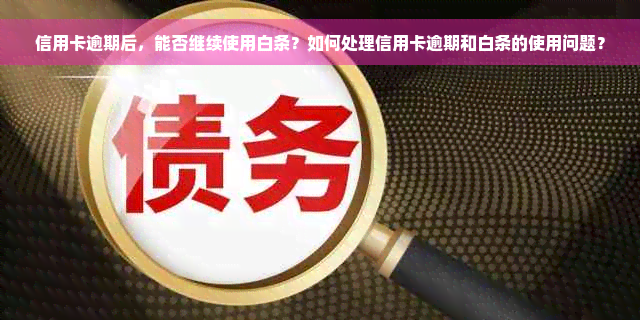 信用卡逾期后，能否继续使用白条？如何处理信用卡逾期和白条的使用问题？

债务